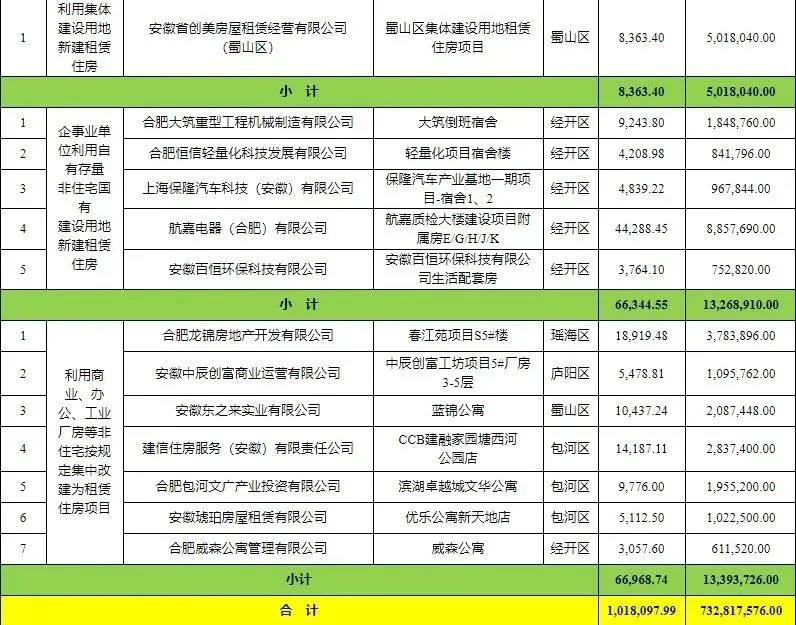 | 1 | 利用集体建设用地新建租赁住房 | 安徽省创美房屋租赁经营有限公司（蜀山区） | 蜀山区集体建设用地租赁住房项目 | 蜀山区 | 8,363.40 | 5,018,040.00 |
|---|---|---|---|---|---|---|
| 小 计 | | | | | 8,363.40 | 5,018,040.00 |
| 1 | 企事业单位利用自有存量非住宅国有建设用地新建租赁住房 | 合肥大筑重型工程机械制造有限公司 | 大筑倒班宿舍 | 经开区 | 9,243.80 | 1,848,760.00 |
| 2 | | 合肥恒信轻量化科技发展有限公司 | 轻量化项目宿舍楼 | 经开区 | 4,208.98 | 841,796.00 |
| 3 | | 上海保隆汽车科技（安徽）有限公司 | 保隆汽车产业基地一期项目-宿舍1、2 | 经开区 | 4,839.22 | 967,844.00 |
| 4 | | 航嘉电器（合肥）有限公司 | 航嘉质检大楼建设项目附属房E/G/H/J/K | 经开区 | 44,288.45 | 8,857,690.00 |
| 5 | | 安徽百恒环保科技有限公司 | 安徽百恒环保科技有限公司生活配套房 | 经开区 | 3,764.10 | 752,820.00 |
| 小 计 | | | | | 66,344.55 | 13,268,910.00 |
| 1 | 利用商业、办公、工业厂房等非住宅按规定集中改建为租赁住房项目 | 合肥龙锦房地产开发有限公司 | 春江苑项目S5#楼 | 瑶海区 | 18,919.48 | 3,783,896.00 |
| 2 | | 安徽中辰创富商业运营有限公司 | 中辰创富工坊项目5#厂房3-5层 | 庐阳区 | 5,478.81 | 1,095,762.00 |
| 3 | | 安徽东之来实业有限公司 | 蓝锦公寓 | 蜀山区 | 10,437.24 | 2,087,448.00 |
| 4 | | 建信住房服务（安徽）有限责任公司 | CCB建融家园塘西河公园店 | 包河区 | 14,187.11 | 2,837,400.00 |
| 5 | | 合肥包河文广产业投资有限公司 | 滨湖卓越城文华公寓 | 包河区 | 9,776.00 | 1,955,200.00 |
| 6 | | 安徽琥珀房屋租赁有限公司 | 优乐公寓新天地店 | 包河区 | 5,112.50 | 1,022,500.00 |
| 7 | | 合肥威森公寓管理有限公司 | 威森公寓 | 经开区 | 3,057.60 | 611,520.00 |
| 小计 | | | | | 66,968.74 | 13,393,726.00 |
| 合 计 | | | | | 1,018,097.99 | 732,817,576.00 |